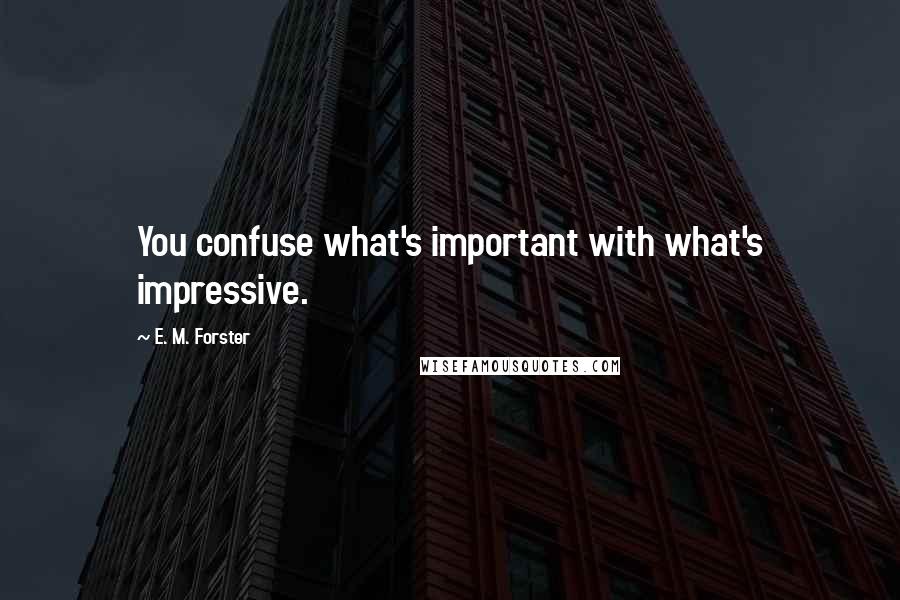 You confuse what's important with what's impressive.

~ E. M. Forster

WISEFAMOUSQUOTES.COM